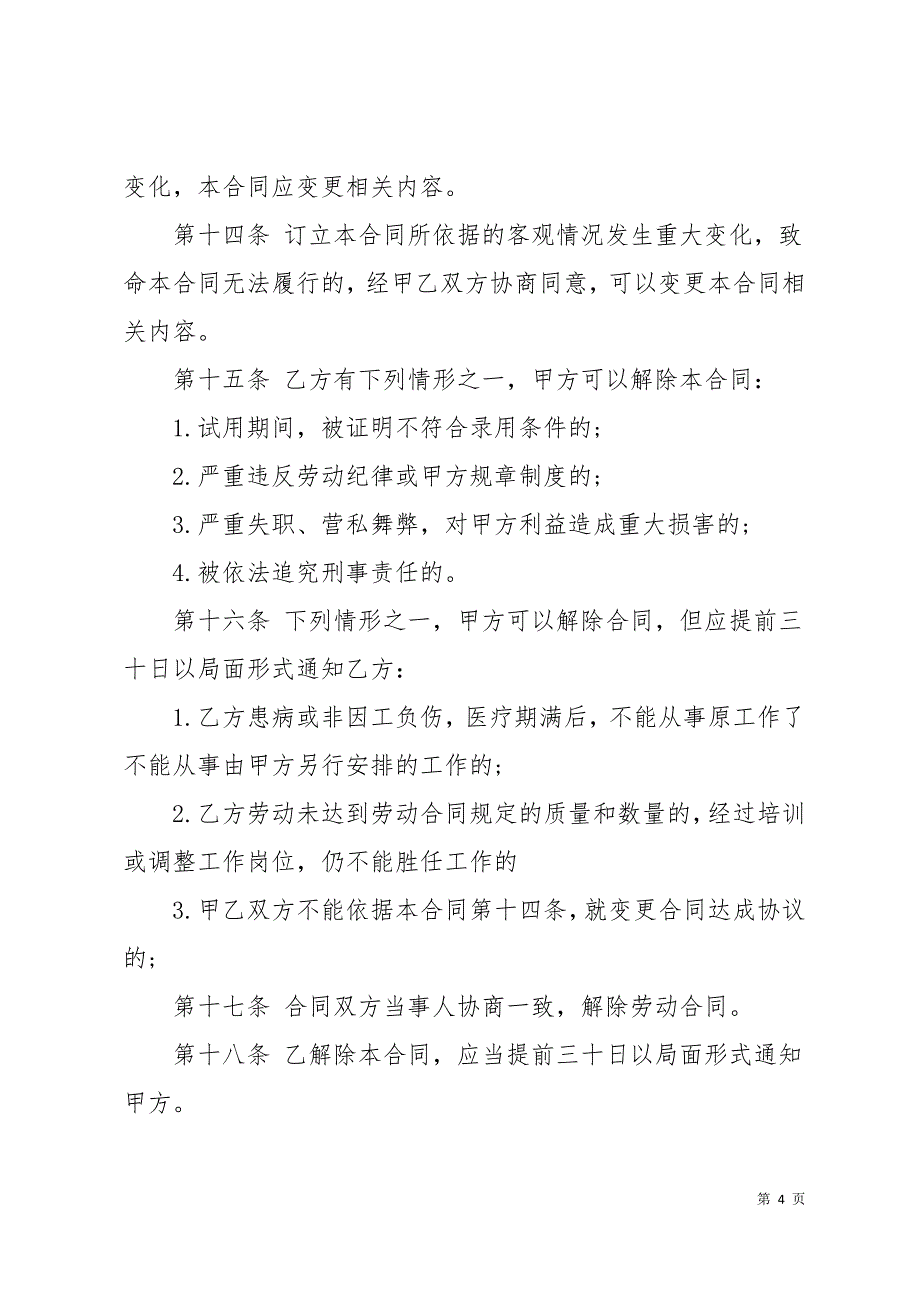 变化，本合同应变更相关内容。

第十四条 订立本合同所依据的客观情况发生重大变化，致命本合同无法履行的，经甲乙双方协商同意，可以变更本合同相关内容。

第十五条 乙方有下列情形之一，甲方可以解除本合同：

1.试用期间，被证明不符合录用条件的；

2.严重违反劳动纪律或甲方规章制度的；

3.严重失职、营私舞弊，对甲方利益造成重大损害的；

4.被依法追究刑事责任的。

第十六条 下列情形之一，甲方可以解除合同，但应提前三十日以局面形式通知乙方：

1.乙方患病或非因工负伤，医疗期满后，不能从事原工作了不能从事由甲方另行安排的工作的；

2.乙方劳动未达到劳动合同规定的质量和数量的，经过培训或调整工作岗位，仍不能胜任工作的

3.甲乙双方不能依据本合同第十四条，就变更合同达成协议的；

第十七条 合同双方当事人协商一致，解除劳动合同。

第十八条 乙解除本合同，应当提前三十日以局面形式通知甲方。

第 4 页